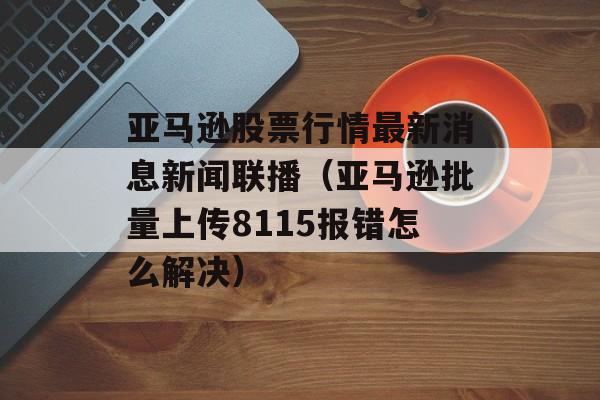 亚马逊股票行情最新消息新闻联播（亚马逊批量上传8115报错怎么解决）